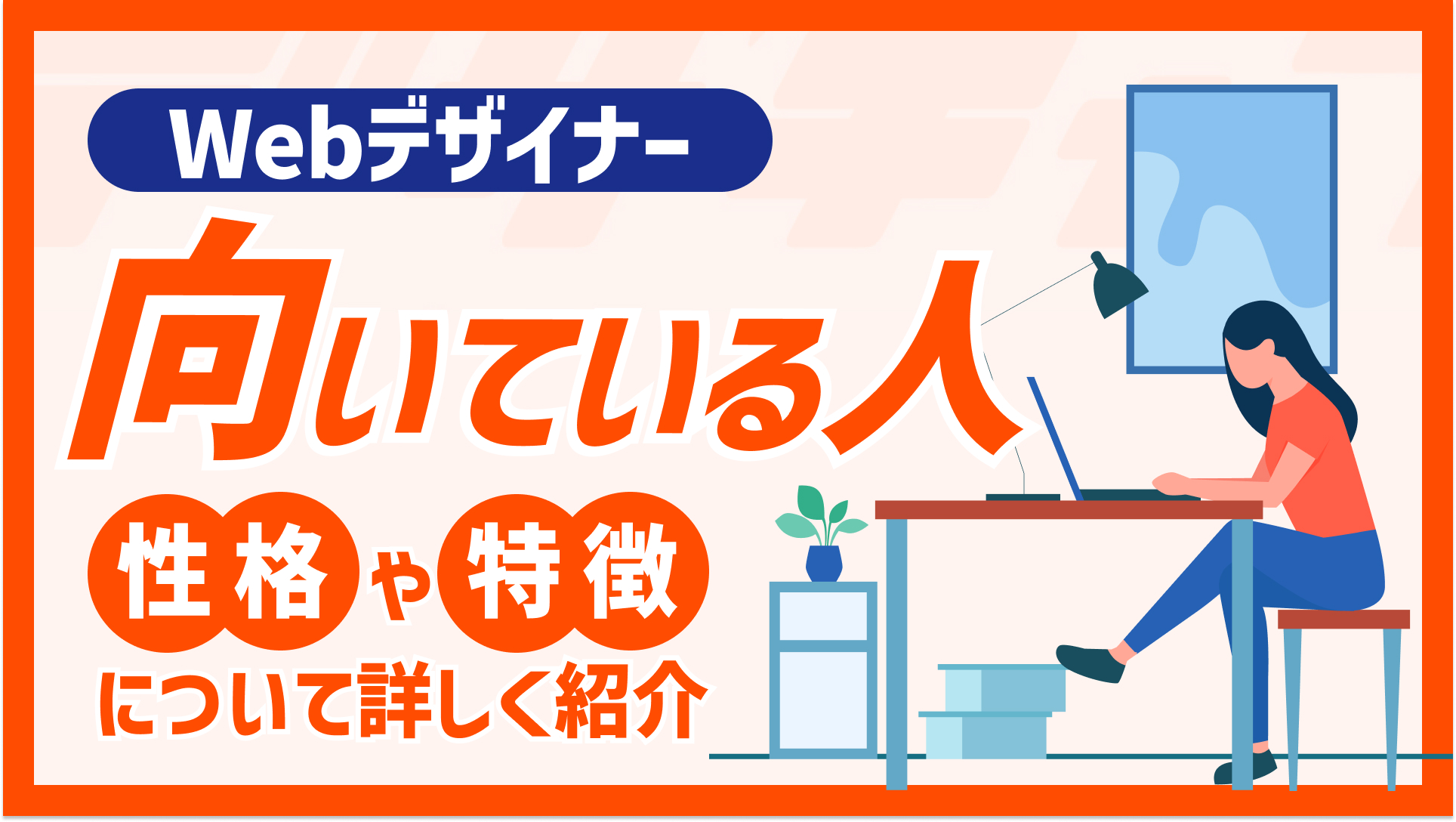 Webデザイナー

向いている人

性格や特徴

について詳しく紹介